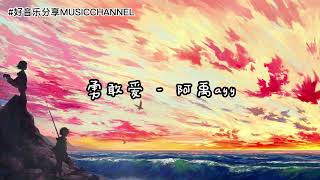 #好音乐分享MUSICCHANNEL

勇敢爱 - 阿禹ayy